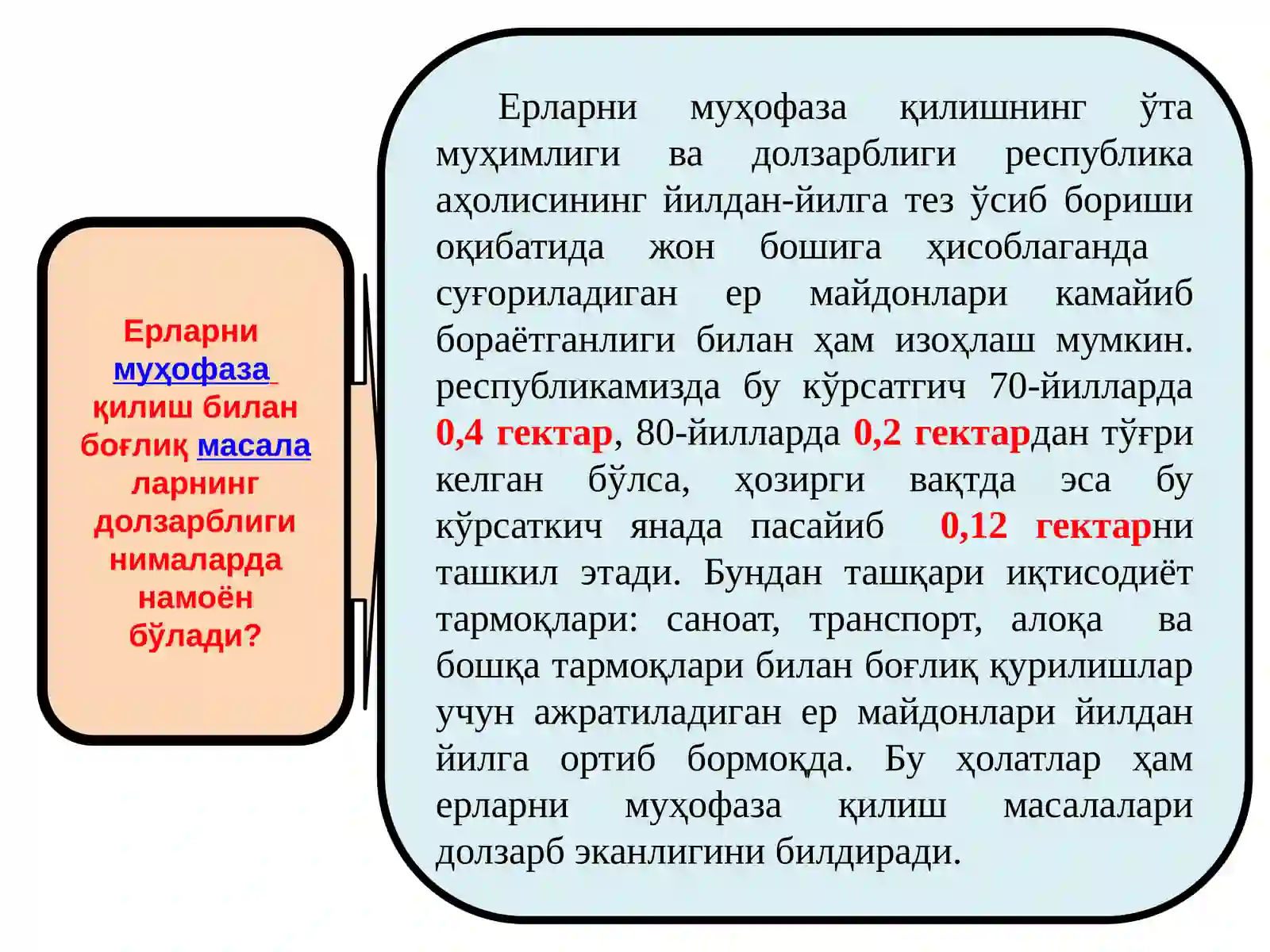 Ерларни муҳофаза қилиш билан боғлиқ масала ларнинг долзарблиги нималарда намоён бўлади?

Ерларни муҳофаза қилишнинг ўта муҳимлиги ва долзарблиги республика аҳолисининг йилдан-йилга тез ўсиб бориши оқибатида жон бошига ҳисоблаганда суғориладиган ер майдонлари камайиб бораётганлиги билан ҳам изоҳлаш мумкин. республикамизда бу кўрсатгич 70-йилларда 0,4 гектар, 80-йилларда 0,2 гектардан тўғри келган бўлса, ҳозирги вақтда эса бу кўрсаткич янада пасайиб 0,12 гектарни ташкил этади. Бундан ташқари иқтисодиёт тармоқлари: саноат, транспорт, алоқа ва бошқа тармоқлари билан боғлиқ қурилишлар учун ажратиладиган ер майдонлари йилдан йилга ортиб бормоқда. Бу ҳолатлар ҳам ерларни муҳофаза қилиш масалалари долзарб эканлигини билдиради.